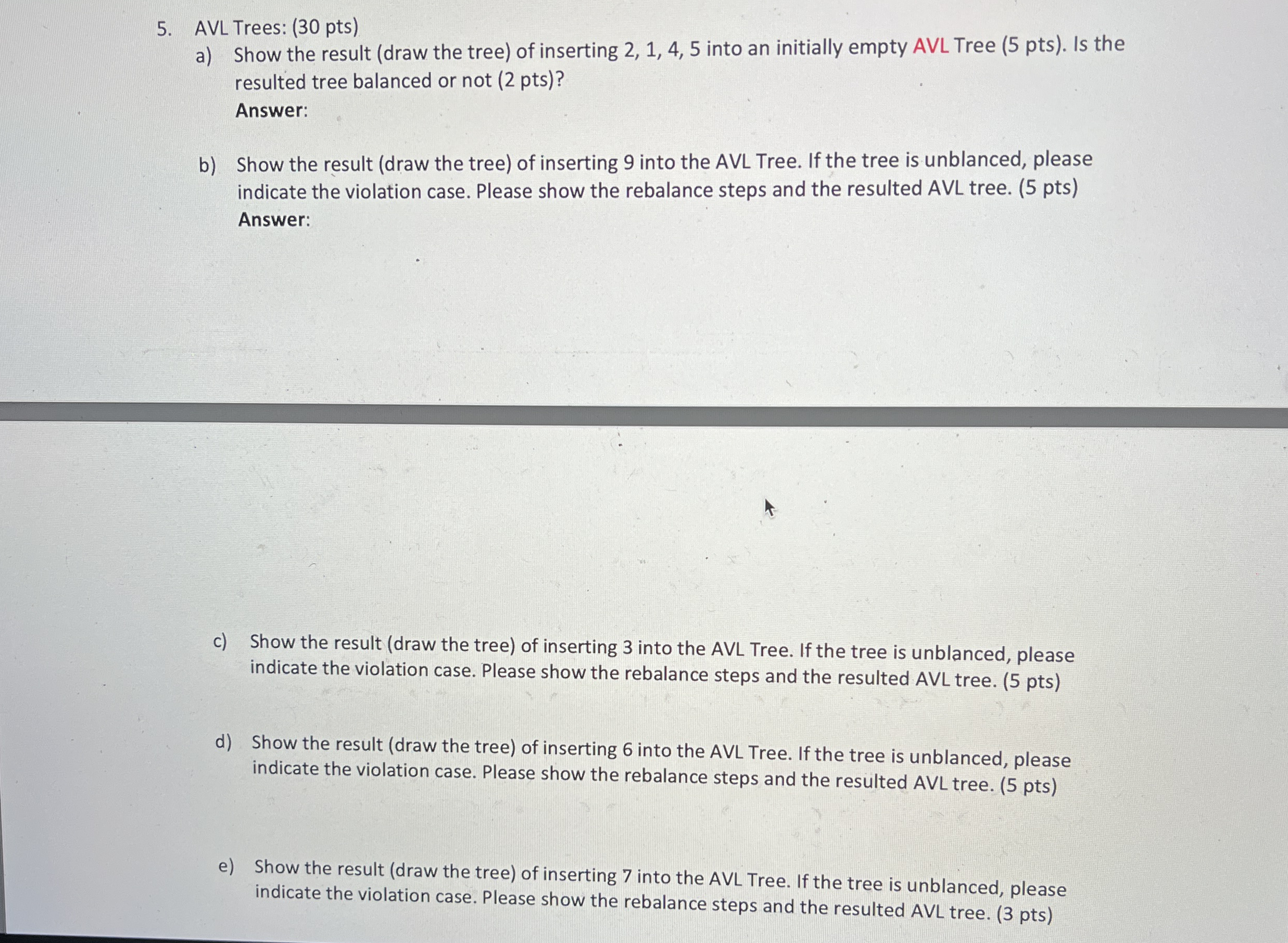 5. AVL Trees: (30 pts)

a) Show the result (draw the tree) of inserting 2, 1, 4, 5 into an initially empty AVL Tree (5 pts). Is the resulted tree balanced or not (2 pts)?
Answer:

b) Show the result (draw the tree) of inserting 9 into the AVL Tree. If the tree is unblanced, please indicate the violation case. Please show the rebalance steps and the resulted AVL tree. (5 pts)
Answer:

c) Show the result (draw the tree) of inserting 3 into the AVL Tree. If the tree is unblanced, please indicate the violation case. Please show the rebalance steps and the resulted AVL tree. (5 pts)

d) Show the result (draw the tree) of inserting 6 into the AVL Tree. If the tree is unblanced, please indicate the violation case. Please show the rebalance steps and the resulted AVL tree. (5 pts)

e) Show the result (draw the tree) of inserting 7 into the AVL Tree. If the tree is unblanced, please indicate the violation case. Please show the rebalance steps and the resulted AVL tree. (3 pts)